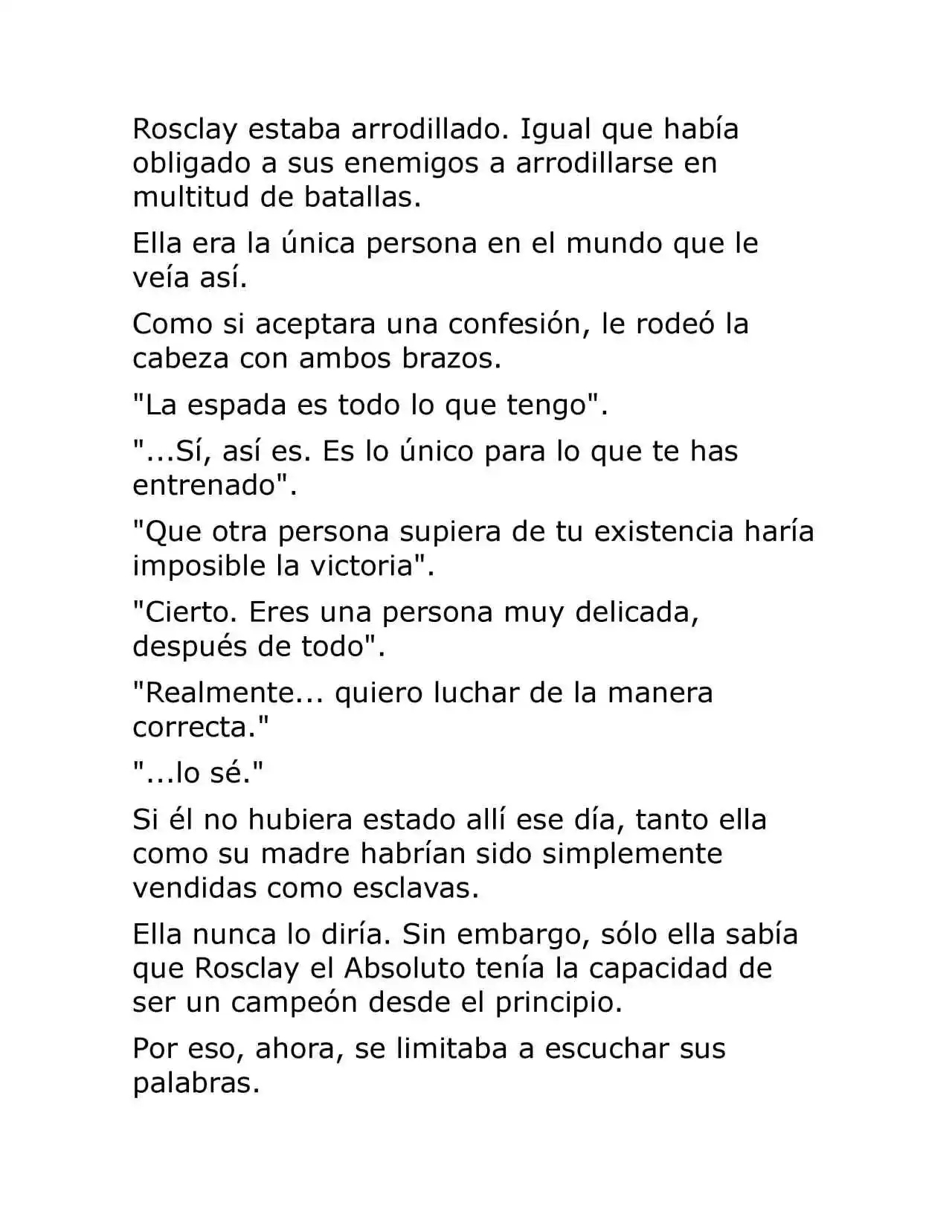 Rosclay estaba arrodillado. Igual que había obligado a sus enemigos a arrodillarse en multitud de batallas.

Ella era la única persona en el mundo que le veía así.

Como si aceptara una confesión, le rodeó la cabeza con ambos brazos.

"La espada es todo lo que tengo".

"...Sí, así es. Es lo único para lo que te has entrenado".

"Que otra persona supiera de tu existencia haría imposible la victoria".

"Cierto. Eres una persona muy delicada, después de todo".

"Realmente... quiero luchar de la manera correcta."

"...lo sé."

Si él no hubiera estado allí ese día, tanto ella como su madre habrían sido simplemente vendidas como esclavas.

Ella nunca lo diría. Sin embargo, sólo ella sabía que Rosclay el Absoluto tenía la capacidad de ser un campeón desde el principio.

Por eso, ahora, se limitaba a escuchar sus palabras.